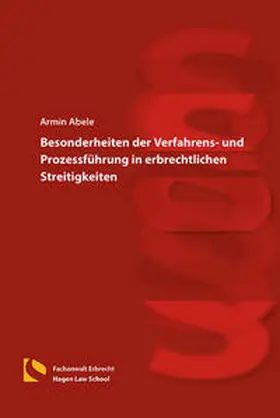 Armin Abele

Besonderheiten der Verfahrens- und Prozessführung in erbrechtlichen Streitigkeiten

Fachanwalt Erbrecht
Hagen Law School